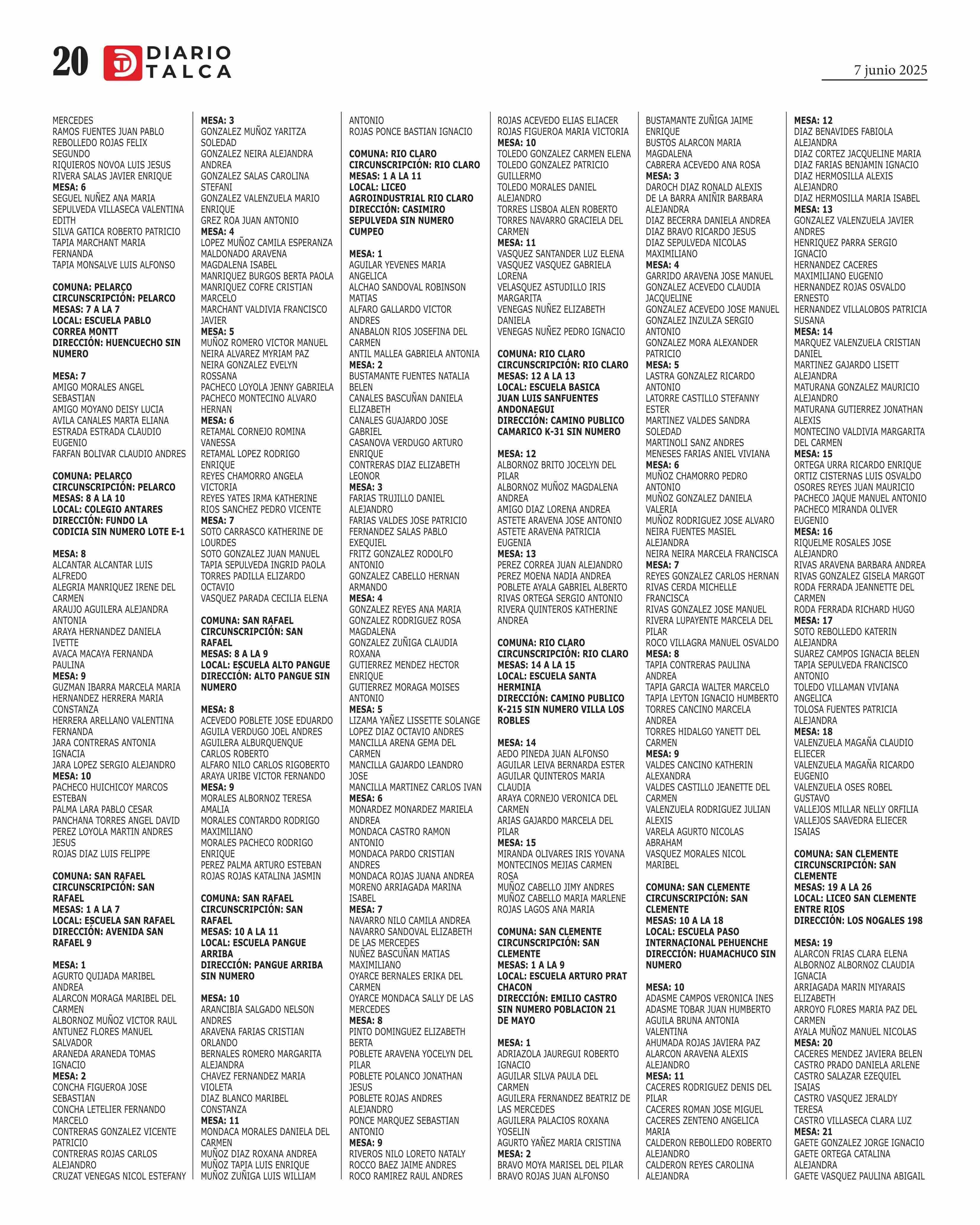 20 DIARIO TALCA

7 junio 2025

MERCEDES
RAMOS FUENTES JUAN PABLO
REBOLLEDO ROJAS FELIX SEGUNDO
RIQUIEROS NOVOA LUIS JESUS
RIVERA SALAS JAVIER ENRIQUE
MESA: 6
SEGUEL NUÑEZ ANA MARIA
SEPULVEDA VILLASECA VALENTINA EDITH
SILVA GATICA ROBERTO PATRICIO
TAPIA MARCHANT MARIA FERNANDA
TAPIA MONSALVE LUIS ALFONSO

COMUNA: PELARCO
CIRCUNSCRIPCIÓN: PELARCO
MESAS: 7 A LA 7
LOCAL: ESCUELA PABLO CORREA MONTT
DIRECCIÓN: HUENCUECHO SIN NUMERO

MESA: 7
AMIGO MORALES ANGEL SEBASTIAN
AMIGO MOYANO DEISY LUCIA
AVILA CANALES MARTA ELIANA
ESTRADA ESTRADA CLAUDIO EUGENIO
FARFAN BOLIVAR CLAUDIO ANDRES

COMUNA: PELARCO
CIRCUNSCRIPCIÓN: PELARCO
MESAS: 8 A LA 10
LOCAL: COLEGIO ANTARES
DIRECCIÓN: FUNDO LA CODICIA SIN NUMERO LOTE E-1

MESA: 8
ALCANTAR ALCANTAR LUIS ALFREDO
ALEGRIA MANRIQUEZ IRENE DEL CARMEN
ARAUJO AGUILERA ALEJANDRA ANTONIA
ARAYA HERNANDEZ DANIELA IVETTE
AVACA MACAYA FERNANDA PAULINA
MESA: 9
GUZMAN IBARRA MARCELA MARIA
HERNANDEZ HERRERA MARIA CONSTANZA
HERRERA ARELLANO VALENTINA FERNANDA
JARA CONTRERAS ANTONIA IGNACIA
JARA LOPEZ SERGIO ALEJANDRO
MESA: 10
PACHECO HUICHICOY MARCOS ESTEBAN
PALMA LARA PABLO CESAR
PANCHANA TORRES ANGEL DAVID
PEREZ LOYOLA MARTIN ANDRES JESUS
ROJAS DIAZ LUIS FELIPPE

COMUNA: SAN RAFAEL
CIRCUNSCRIPCIÓN: SAN RAFAEL
MESAS: 1 A LA 7
LOCAL: ESCUELA SAN RAFAEL
DIRECCIÓN: AVENIDA SAN RAFAEL 9

MESA: 1
AGURTO QUIJADA MARIBEL ANDREA
ALARCON MORAGA MARIBEL DEL CARMEN
ALBORNOZ MUÑOZ VICTOR RAUL
ANTUNEZ FLORES MANUEL SALVADOR
ARANEDA ARANEDA TOMAS IGNACIO
MESA: 2
CONCHA FIGUEROA JOSE SEBASTIAN
CONCHA LETELIER FERNANDO MARCELO
CONTRERAS GONZALEZ VICENTE PATRICIO
CONTRERAS ROJAS CARLOS ALEJANDRO
CRUZAT VENEGAS NICOL ESTEFANY

MESA: 3
GONZALEZ MUÑOZ YARITZA SOLEDAD
GONZALEZ NEIRA ALEJANDRA ANDREA
GONZALEZ SALAS CAROLINA STEFANI
GONZALEZ VALENZUELA MARIO ENRIQUE
GREZ ROA JUAN ANTONIO
MESA: 4
LOPEZ MUÑOZ CAMILA ESPERANZA
MALDONADO ARAVENA MAGDALENA ISABEL
MANRIQUEZ BURGOS BERTA PAOLA
MANRIQUEZ COFRE CRISTIAN MARCELO
MARCHANT VALDIVIA FRANCISCO JAVIER
MESA: 5
MUÑOZ ROMERO VICTOR MANUEL
NEIRA ALVAREZ MYRIAM PAZ
NEIRA GONZALEZ EVELYN ROSSANA
PACHECO LOYOLA JENNY GABRIELA
PACHECO MONTECINO ALVARO HERNAN
MESA: 6
RETAMAL CORNEJO ROMINA VANESSA
RETAMAL LOPEZ RODRIGO ENRIQUE
REYES CHAMORRO ANGELA VICTORIA
REYES YATES IRMA KATHERINE
RIOS SANCHEZ PEDRO VICENTE
MESA: 7
SOTO CARRASCO KATHERINE DE LOURDES
SOTO GONZALEZ JUAN MANUEL
TAPIA SEPULVEDA INGRID PAOLA
TORRES PADILLA ELIZARDO OCTAVIO
VASQUEZ PARADA CECILIA ELENA

COMUNA: SAN RAFAEL
CIRCUNSCRIPCIÓN: SAN RAFAEL
MESAS: 8 A LA 9
LOCAL: ESCUELA ALTO PANGUE
DIRECCIÓN: ALTO PANGUE SIN NUMERO

MESA: 8
ACEVEDO POBLETE JOSE EDUARDO
AGUILA VERDUGO JOEL ANDRES
AGUILERA ALBURQUENQUE CARLOS ROBERTO
ALFARO NILO CARLOS RIGOBERTO
ARAYA URIBE VICTOR FERNANDO
MESA: 9
MORALES ALBORNOZ TERESA AMALIA
MORALES CONTARDO RODRIGO MAXIMILIANO
MORALES PACHECO RODRIGO ENRIQUE
PEREZ PALMA ARTURO ESTEBAN
ROJAS ROJAS KATALINA JASMIN

COMUNA: SAN RAFAEL
CIRCUNSCRIPCIÓN: SAN RAFAEL
MESAS: 10 A LA 11
LOCAL: ESCUELA PANGUE ARRIBA
DIRECCIÓN: PANGUE ARRIBA SIN NUMERO

MESA: 10
ARANCIBIA SALGADO NELSON ANDRES
ARAVENA FARIAS CRISTIAN ORLANDO
BERNALES ROMERO MARGARITA ALEJANDRA
CHAVEZ FERNANDEZ MARIA VIOLETA
DIAZ BLANCO MARIBEL CONSTANZA
MESA: 11
MONDACA MORALES DANIELA DEL CARMEN
MUÑOZ DIAZ ROXANA ANDREA
MUÑOZ TAPIA LUIS ENRIQUE
MUÑOZ ZUÑIGA LUIS WILLIAM

ANTONIO
ROJAS PONCE BASTIAN IGNACIO

COMUNA: RIO CLARO
CIRCUNSCRIPCIÓN: RIO CLARO
MESAS: 1 A LA 11
LOCAL: LICEO AGROINDUSTRIAL RIO CLARO
DIRECCIÓN: CASIMIRO SEPULVEDA SIN NUMERO CUMPEO

MESA: 1
AGUILAR YEVENES MARIA ANGELICA
ALCHAO SANDOVAL ROBINSON MATIAS
ALFARO GALLARDO VICTOR ANDRES
ANABALON RIOS JOSEFINA DEL CARMEN
ANTIL MALLEA GABRIELA ANTONIA
MESA: 2
BUSTAMANTE FUENTES NATALIA BELEN
CANALES BASCUÑAN DANIELA ELIZABETH
CANALES GUAJARDO JOSE GABRIEL
CASANOVA VERDUGO ARTURO ENRIQUE
CONTRERAS DIAZ ELIZABETH LEONOR
MESA: 3
FARIAS TRUJILLO DANIEL ALEJANDRO
FARIAS VALDES JOSE PATRICIO
FERNANDEZ SALAS PABLO EXEQUIEL
FRITZ GONZALEZ RODOLFO ANTONIO
GONZALEZ CABELLO HERNAN ARMANDO
MESA: 4
GONZALEZ REYES ANA MARIA
GONZALEZ RODRIGUEZ ROSA MAGDALENA
GONZALEZ ZUÑIGA CLAUDIA ROXANA
GUTIERREZ MENDEZ HECTOR ENRIQUE
GUTIERREZ MORAGA MOISES ANTONIO
MESA: 5
LIZAMA YAÑEZ LISSETTE SOLANGE
LOPEZ DIAZ OCTAVIO ANDRES
MANCILLA ARENA GEMA DEL CARMEN
MANCILLA GAJARDO LEANDRO JOSE
MANCILLA MARTINEZ CARLOS IVAN
MESA: 6
MONARDEZ MONARDEZ MARIELA ANDREA
MONDACA CASTRO RAMON ANTONIO
MONDACA PARDO CRISTIAN ANDRES
MONDACA ROJAS JUANA ANDREA
MORENO ARRIAGADA MARINA ISABEL
MESA: 7
NAVARRO NILO CAMILA ANDREA
NAVARRO SANDOVAL ELIZABETH DE LAS MERCEDES
NUÑEZ BASCUÑAN MATIAS MAXIMILIANO
OYARCE BERNALES ERIKA DEL CARMEN
OYARCE MONDACA SALLY DE LAS MERCEDES
MESA: 8
PINTO DOMINGUEZ ELIZABETH BERTA
POBLETE ARAVENA YOCELYN DEL PILAR
POBLETE POLANCO JONATHAN JESUS
POBLETE ROJAS ANDRES ALEJANDRO
PONCE MARQUEZ SEBASTIAN ANTONIO
MESA: 9
RIVEROS NILO LORETO NATALY
ROCCO BAEZ JAIME ANDRES
ROCO RAMIREZ RAUL ANDRES

ROJAS ACEVEDO ELIAS ELIACER
ROJAS FIGUEROA MARIA VICTORIA
MESA: 10
TOLEDO GONZALEZ CARMEN ELENA
TOLEDO GONZALEZ PATRICIO GUILLERMO
TOLEDO MORALES DANIEL ALEJANDRO
TORRES LISBOA ALEN ROBERTO
TORRES NAVARRO GRACIELA DEL CARMEN
MESA: 11
VASQUEZ SANTANDER LUZ ELENA
VASQUEZ VASQUEZ GABRIELA LORENA
VELASQUEZ ASTUDILLO IRIS MARGARITA
VENEGAS NUÑEZ ELIZABETH DANIELA
VENEGAS NUÑEZ PEDRO IGNACIO

COMUNA: RIO CLARO
CIRCUNSCRIPCIÓN: RIO CLARO
MESAS: 12 A LA 13
LOCAL: ESCUELA BASICA JUAN LUIS SANFUENTES ANDONAEGUI
DIRECCIÓN: CAMINO PUBLICO CAMARICO K-31 SIN NUMERO

MESA: 12
ALBORNOZ BRITO JOCELYN DEL PILAR
ALBORNOZ MUÑOZ MAGDALENA ANDREA
AMIGO DIAZ LORENA ANDREA
ASTETE ARAVENA JOSE ANTONIO
ASTETE ARAVENA PATRICIA EUGENIA
MESA: 13
PEREZ CORREA JUAN ALEJANDRO
PEREZ MOENA NADIA ANDREA
POBLETE AYALA GABRIEL ALBERTO
RIVAS ORTEGA SERGIO ANTONIO
RIVERA QUINTEROS KATHERINE ANDREA

COMUNA: RIO CLARO
CIRCUNSCRIPCIÓN: RIO CLARO
MESAS: 14 A LA 15
LOCAL: ESCUELA SANTA HERMINIA
DIRECCIÓN: CAMINO PUBLICO K-215 SIN NUMERO VILLA LOS ROBLES

MESA: 14
AEDO PINEDA JUAN ALFONSO
AGUILAR LEIVA BERNARDA ESTER
AGUILAR QUINTEROS MARIA CLAUDIA
ARAYA CORNEJO VERONICA DEL CARMEN
ARIAS GAJARDO MARCELA DEL PILAR
MESA: 15
MIRANDA OLIVARES IRIS YOVANA
MONTECINOS MEJIAS CARMEN ROSA
MUÑOZ CABELLO JIMY ANDRES
MUÑOZ CABELLO MARIA MARLENE
ROJAS LAGOS ANA MARIA

COMUNA: SAN CLEMENTE
CIRCUNSCRIPCIÓN: SAN CLEMENTE
MESAS: 1 A LA 9
LOCAL: ESCUELA ARTURO PRAT CHACON
DIRECCIÓN: EMILIO CASTRO SIN NUMERO POBLACION 21 DE MAYO

MESA: 1
ADRIAZOLA JAUREGUI ROBERTO IGNACIO
AGUILAR SILVA PAULA DEL CARMEN
AGUILERA FERNANDEZ BEATRIZ DE LAS MERCEDES
AGUILERA PALACIOS ROXANA YOSELIN
AGURTO YAÑEZ MARIA CRISTINA
MESA: 2
BRAVO MOYA MARISEL DEL PILAR
BRAVO ROJAS JUAN ALFONSO

BUSTAMANTE ZUÑIGA JAIME ENRIQUE
BUSTOS ALARCON MARIA MAGDALENA
CABRERA ACEVEDO ANA ROSA
MESA: 3
DAROCH DIAZ RONALD ALEXIS
DE LA BARRA ANIÑIR BARBARA ALEJANDRA
DIAZ BECERRA DANIELA ANDREA
DIAZ BRAVO RICARDO JESUS
DIAZ SEPULVEDA NICOLAS MAXIMILIANO
MESA: 4
GARRIDO ARAVENA JOSE MANUEL
GONZALEZ ACEVEDO CLAUDIA JACQUELINE
GONZALEZ ACEVEDO JOSE MANUEL
GONZALEZ INZULZA SERGIO ANTONIO
GONZALEZ MORA ALEXANDER PATRICIO
MESA: 5
LASTRA GONZALEZ RICARDO ANTONIO
LATORRE CASTILLO STEFANNY ESTER
MARTINEZ VALDES SANDRA SOLEDAD
MARTINOLI SANZ ANDRES
MENESES FARIAS ANIEL VIVIANA
MESA: 6
MUÑOZ CHAMORRO PEDRO ANTONIO
MUÑOZ GONZALEZ DANIELA VALERIA
MUÑOZ RODRIGUEZ JOSE ALVARO
NEIRA FUENTES MASIEL ALEJANDRA
NEIRA NEIRA MARCELA FRANCISCA
MESA: 7
REYES GONZALEZ CARLOS HERNAN
RIVAS CERDA MICHELLE FRANCISCA
RIVAS GONZALEZ JOSE MANUEL
RIVERA LUPAYENTE MARCELA DEL PILAR
ROCO VILLAGRA MANUEL OSVALDO
MESA: 8
TAPIA CONTRERAS PAULINA ANDREA
TAPIA GARCIA WALTER MARCELO
TAPIA LEYTON IGNACIO HUMBERTO
TORRES CANCINO MARCELA ANDREA
TORRES HIDALGO YANETT DEL CARMEN
MESA: 9
VALDES CANCINO KATHERIN ALEXANDRA
VALDES CASTILLO JEANETTE DEL CARMEN
VALENZUELA RODRIGUEZ JULIAN ALEXIS
VARELA AGURTO NICOLAS ABRAHAM
VASQUEZ MORALES NICOL MARIBEL

COMUNA: SAN CLEMENTE
CIRCUNSCRIPCIÓN: SAN CLEMENTE
MESAS: 10 A LA 18
LOCAL: ESCUELA PASO INTERNACIONAL PEHUENCHE
DIRECCIÓN: HUAMACHUCO SIN NUMERO

MESA: 10
ADASME CAMPOS VERONICA INES
ADASME TOBAR JUAN HUMBERTO
AGUILA BRUNA ANTONIA VALENTINA
AHUMADA ROJAS JAVIERA PAZ
ALARCON ARAVENA ALEXIS ALEJANDRO
MESA: 11
CACERES RODRIGUEZ DENIS DEL PILAR
CACERES ROMAN JOSE MIGUEL
CACERES ZENTENO ANGELICA MARIA
CALDERON REBOLLEDO ROBERTO ALEJANDRO
CALDERON REYES CAROLINA ALEJANDRA

MESA: 12
DIAZ BENAVIDES FABIOLA ALEJANDRA
DIAZ CORTEZ JACQUELINE MARIA
DIAZ FARIAS BENJAMIN IGNACIO
DIAZ HERMOSILLA ALEXIS ALEJANDRO
DIAZ HERMOSILLA MARIA ISABEL
MESA: 13
GONZALEZ VALENZUELA JAVIER ANDRES
HENRIQUEZ PARRA SERGIO IGNACIO
HERNANDEZ CACERES MAXIMILIANO EUGENIO
HERNANDEZ ROJAS OSVALDO ERNESTO
HERNANDEZ VILLALOBOS PATRICIA SUSANA
MESA: 14
MARQUEZ VALENZUELA CRISTIAN DANIEL
MARTINEZ GAJARDO LISETT ALEJANDRA
MATURANA GONZALEZ MAURICIO ALEJANDRO
MATURANA GUTIERREZ JONATHAN ALEXIS
MONTECINO VALDIVIA MARGARITA DEL CARMEN
MESA: 15
ORTEGA URRA RICARDO ENRIQUE
ORTIZ CISTERNAS LUIS OSVALDO
OSORES REYES JUAN MAURICIO
PACHECO JAQUE MANUEL ANTONIO
PACHECO MIRANDA OLIVER EUGENIO
MESA: 16
RIQUELME ROSALES JOSE ALEJANDRO
RIVAS ARAVENA BARBARA ANDREA
RIVAS GONZALEZ GISELA MARGOT
RODA FERRADA JEANNETTE DEL CARMEN
RODA FERRADA RICHARD HUGO
MESA: 17
SOTO REBOLLEDO KATERIN ALEJANDRA
SUAREZ CAMPOS IGNACIA BELEN
TAPIA SEPULVEDA FRANCISCO ANTONIO
TOLEDO VILLAMAN VIVIANA ANGELICA
TOLOSA FUENTES PATRICIA ALEJANDRA
MESA: 18
VALENZUELA MAGAÑA CLAUDIO ELIECER
VALENZUELA MAGAÑA RICARDO EUGENIO
VALENZUELA OSES ROBEL GUSTAVO
VALLEJOS MILLAR NELLY ORFILIA
VALLEJOS SAAVEDRA ELIECER ISAIAS

COMUNA: SAN CLEMENTE
CIRCUNSCRIPCIÓN: SAN CLEMENTE
MESAS: 19 A LA 26
LOCAL: LICEO SAN CLEMENTE ENTRE RIOS
DIRECCIÓN: LOS NOGALES 198

MESA: 19
ALARCON FRIAS CLARA ELENA
ALBORNOZ ALBORNOZ CLAUDIA IGNACIA
ARRIAGADA MARIN MIYARAIS ELIZABETH
ARROYO FLORES MARIA PAZ DEL CARMEN
AYALA MUÑOZ MANUEL NICOLAS
MESA: 20
CACERES MENDEZ JAVIERA BELEN
CASTRO PRADO DANIELA ARLENE
CASTRO SALAZAR EZEQUIEL ISAIAS
CASTRO VASQUEZ JERALDY TERESA
CASTRO VILLASECA CLARA LUZ
MESA: 21
GAETE GONZALEZ JORGE IGNACIO
GAETE ORTEGA CATALINA ALEJANDRA
GAETE VASQUEZ PAULINA ABIGAIL